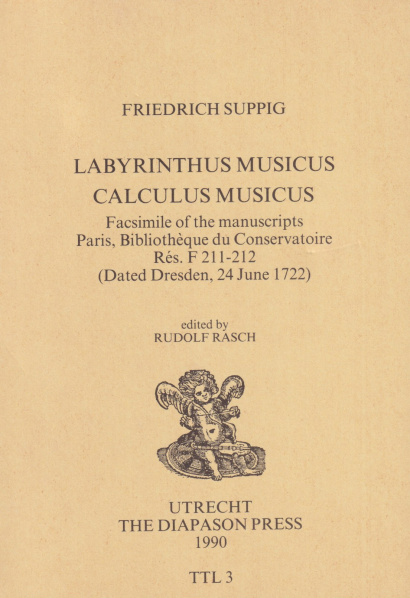 FRIEDRICH SUPPIG

LABYRINTHUS MUSICUS
CALCULUS MUSICUS

Facsimile of the manuscripts
Paris, Bibliothèque du Conservatoire
Rés. F 211-212
(Dated Dresden, 24 June 1722)

edited by
RUDOLF RASCH

UTRECHT
THE DIAPASON PRESS
1990

TTL 3